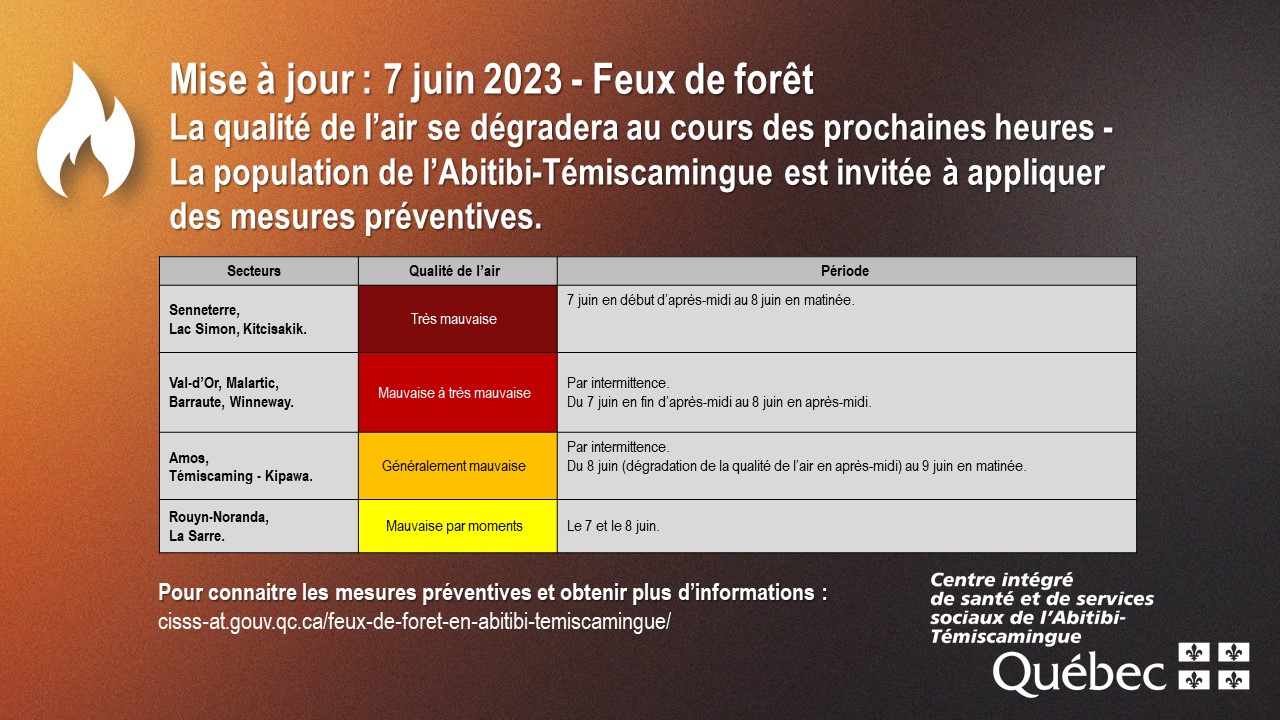 Mise à jour : 7 juin 2023 - Feux de forêt
La qualité de l'air se dégradera au cours des prochaines heures - La population de l'Abitibi-Témiscamingue est invitée à appliquer des mesures préventives.

| Secteurs | Qualité de l'air | Période |
|---|---|---|
| Senneterre, Lac Simon, Kitcisakik. | Très mauvaise | 7 juin en début d'après-midi au 8 juin en matinée. |
| Val-d'Or, Malartic, Barraute, Winneway. | Mauvaise à très mauvaise | Par intermittence. Du 7 juin en fin d'après-midi au 8 juin en après-midi. |
| Amos, Témiscaming - Kipawa. | Généralement mauvaise | Par intermittence. Du 8 juin (dégradation de la qualité de l'air en après-midi) au 9 juin en matinée. |
| Rouyn-Noranda, La Sarre. | Mauvaise par moments | Le 7 et le 8 juin. |

Pour connaitre les mesures préventives et obtenir plus d'informations :
cisss-at.gouv.qc.ca/feux-de-foret-en-abitibi-temiscamingue/

Centre intégré de santé et de services sociaux de l'Abitibi-Témiscamingue
Québec